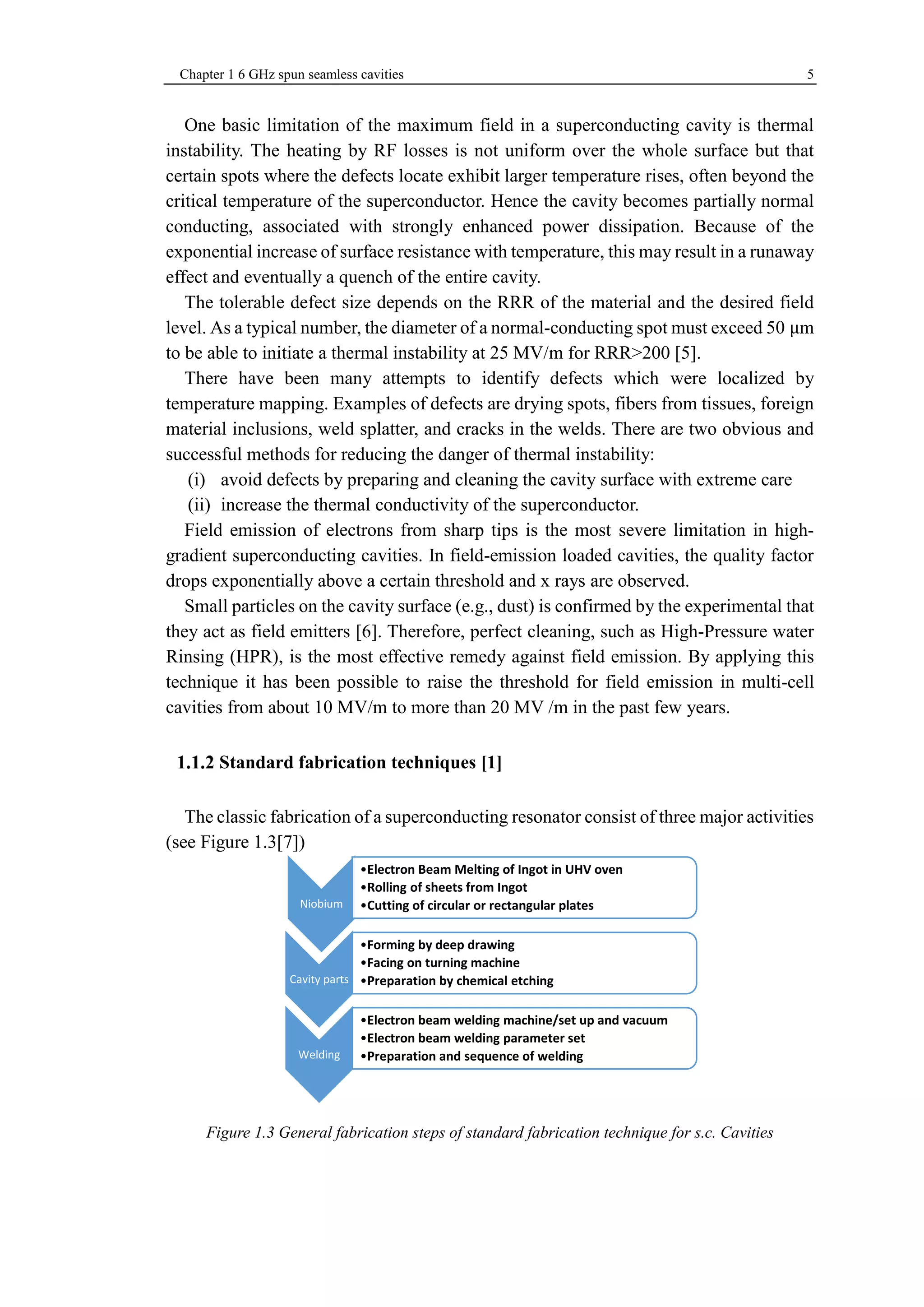 Chapter 1 6 GHz spun seamless cavities 5

One basic limitation of the maximum field in a superconducting cavity is thermal instability. The heating by RF losses is not uniform over the whole surface but that certain spots where the defects locate exhibit larger temperature rises, often beyond the critical temperature of the superconductor. Hence the cavity becomes partially normal conducting, associated with strongly enhanced power dissipation. Because of the exponential increase of surface resistance with temperature, this may result in a runaway effect and eventually a quench of the entire cavity.

The tolerable defect size depends on the RRR of the material and the desired field level. As a typical number, the diameter of a normal-conducting spot must exceed 50 μm to be able to initiate a thermal instability at 25 MV/m for RRR>200 [5].

There have been many attempts to identify defects which were localized by temperature mapping. Examples of defects are drying spots, fibers from tissues, foreign material inclusions, weld splatter, and cracks in the welds. There are two obvious and successful methods for reducing the danger of thermal instability:

(i) avoid defects by preparing and cleaning the cavity surface with extreme care

(ii) increase the thermal conductivity of the superconductor.

Field emission of electrons from sharp tips is the most severe limitation in high-gradient superconducting cavities. In field-emission loaded cavities, the quality factor drops exponentially above a certain threshold and x rays are observed.

Small particles on the cavity surface (e.g., dust) is confirmed by the experimental that they act as field emitters [6]. Therefore, perfect cleaning, such as High-Pressure water Rinsing (HPR), is the most effective remedy against field emission. By applying this technique it has been possible to raise the threshold for field emission in multi-cell cavities from about 10 MV/m to more than 20 MV /m in the past few years.

1.1.2 Standard fabrication techniques [1]

The classic fabrication of a superconducting resonator consist of three major activities (see Figure 1.3[7])

Niobium
•Electron Beam Melting of Ingot in UHV oven
•Rolling of sheets from Ingot
•Cutting of circular or rectangular plates

Cavity parts
•Forming by deep drawing
•Facing on turning machine
•Preparation by chemical etching

Welding
•Electron beam welding machine/set up and vacuum
•Electron beam welding parameter set
•Preparation and sequence of welding

Figure 1.3 General fabrication steps of standard fabrication technique for s.c. Cavities